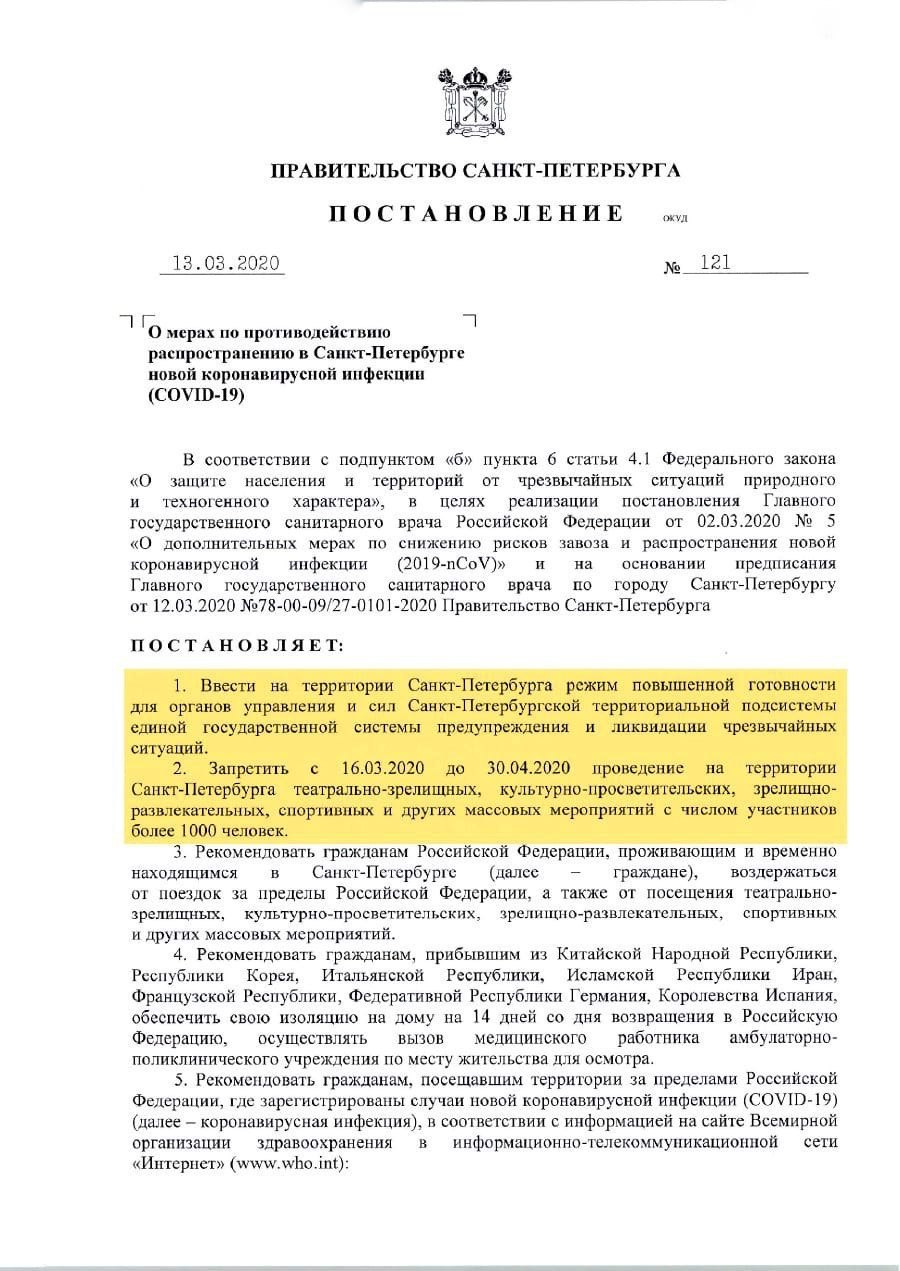 ПРАВИТЕЛЬСТВО САНКТ-ПЕТЕРБУРГА

ПОСТАНОВЛЕНИЕ ОКУД

13.03.2020 № 121

О мерах по противодействию распространению в Санкт-Петербурге новой коронавирусной инфекции (COVID-19)

В соответствии с подпунктом «б» пункта 6 статьи 4.1 Федерального закона «О защите населения и территорий от чрезвычайных ситуаций природного и техногенного характера», в целях реализации постановления Главного государственного санитарного врача Российской Федерации от 02.03.2020 № 5 «О дополнительных мерах по снижению рисков завоза и распространения новой коронавирусной инфекции (2019-nCoV)» и на основании предписания Главного государственного санитарного врача по городу Санкт-Петербургу от 12.03.2020 №78-00-09/27-0101-2020 Правительство Санкт-Петербурга

ПОСТАНОВЛЯЕТ:

1. Ввести на территории Санкт-Петербурга режим повышенной готовности для органов управления и сил Санкт-Петербургской территориальной подсистемы единой государственной системы предупреждения и ликвидации чрезвычайных ситуаций.

2. Запретить с 16.03.2020 до 30.04.2020 проведение на территории Санкт-Петербурга театрально-зрелищных, культурно-просветительских, зрелищно-развлекательных, спортивных и других массовых мероприятий с числом участников более 1000 человек.

3. Рекомендовать гражданам Российской Федерации, проживающим и временно находящимся в Санкт-Петербурге (далее – граждане), воздержаться от поездок за пределы Российской Федерации, а также от посещения театрально-зрелищных, культурно-просветительских, зрелищно-развлекательных, спортивных и других массовых мероприятий.

4. Рекомендовать гражданам, прибывшим из Китайской Народной Республики, Республики Корея, Итальянской Республики, Исламской Республики Иран, Французской Республики, Федеративной Республики Германия, Королевства Испания, обеспечить свою изоляцию на дому на 14 дней со дня возвращения в Российскую Федерацию, осуществлять вызов медицинского работника амбулаторно-поликлинического учреждения по месту жительства для осмотра.

5. Рекомендовать гражданам, посещавшим территории за пределами Российской Федерации, где зарегистрированы случаи новой коронавирусной инфекции (COVID-19) (далее – коронавирусная инфекция), в соответствии с информацией на сайте Всемирной организации здравоохранения в информационно-телекоммуникационной сети «Интернет» (www.who.int):